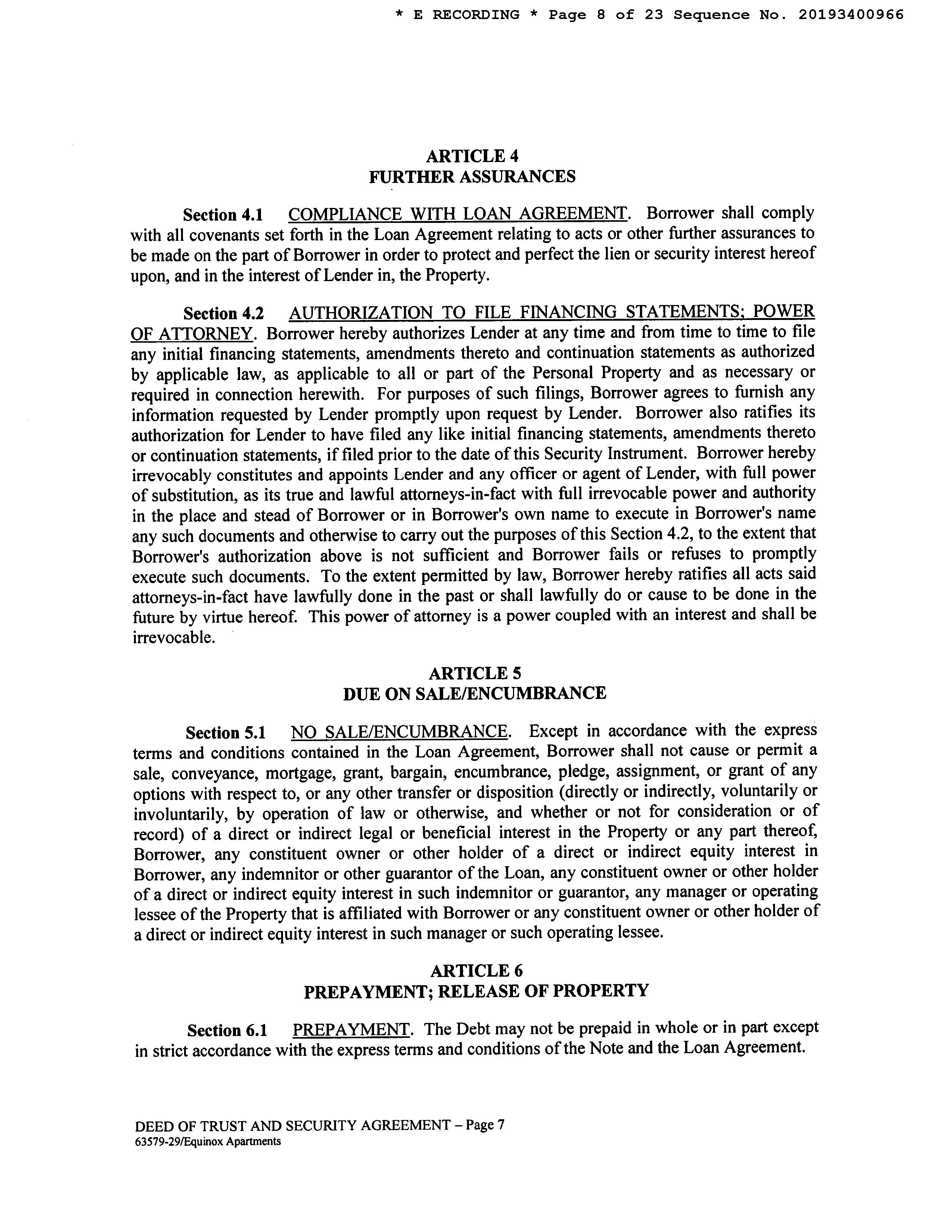 * E RECORDING * Page 8 of 23 Sequence No. 20193400966

ARTICLE 4
FURTHER ASSURANCES

Section 4.1 COMPLIANCE WITH LOAN AGREEMENT. Borrower shall comply with all covenants set forth in the Loan Agreement relating to acts or other further assurances to be made on the part of Borrower in order to protect and perfect the lien or security interest hereof upon, and in the interest of Lender in, the Property.

Section 4.2 AUTHORIZATION TO FILE FINANCING STATEMENTS; POWER OF ATTORNEY. Borrower hereby authorizes Lender at any time and from time to time to file any initial financing statements, amendments thereto and continuation statements as authorized by applicable law, as applicable to all or part of the Personal Property and as necessary or required in connection herewith. For purposes of such filings, Borrower agrees to furnish any information requested by Lender promptly upon request by Lender. Borrower also ratifies its authorization for Lender to have filed any like initial financing statements, amendments thereto or continuation statements, if filed prior to the date of this Security Instrument. Borrower hereby irrevocably constitutes and appoints Lender and any officer or agent of Lender, with full power of substitution, as its true and lawful attorneys-in-fact with full irrevocable power and authority in the place and stead of Borrower or in Borrower's own name to execute in Borrower's name any such documents and otherwise to carry out the purposes of this Section 4.2, to the extent that Borrower's authorization above is not sufficient and Borrower fails or refuses to promptly execute such documents. To the extent permitted by law, Borrower hereby ratifies all acts said attorneys-in-fact have lawfully done in the past or shall lawfully do or cause to be done in the future by virtue hereof. This power of attorney is a power coupled with an interest and shall be irrevocable.

ARTICLE 5
DUE ON SALE/ENCUMBRANCE

Section 5.1 NO SALE/ENCUMBRANCE. Except in accordance with the express terms and conditions contained in the Loan Agreement, Borrower shall not cause or permit a sale, conveyance, mortgage, grant, bargain, encumbrance, pledge, assignment, or grant of any options with respect to, or any other transfer or disposition (directly or indirectly, voluntarily or involuntarily, by operation of law or otherwise, and whether or not for consideration or of record) of a direct or indirect legal or beneficial interest in the Property or any part thereof, Borrower, any constituent owner or other holder of a direct or indirect equity interest in Borrower, any indemnitor or other guarantor of the Loan, any constituent owner or other holder of a direct or indirect equity interest in such indemnitor or guarantor, any manager or operating lessee of the Property that is affiliated with Borrower or any constituent owner or other holder of a direct or indirect equity interest in such manager or such operating lessee.

ARTICLE 6
PREPAYMENT; RELEASE OF PROPERTY

Section 6.1 PREPAYMENT. The Debt may not be prepaid in whole or in part except in strict accordance with the express terms and conditions of the Note and the Loan Agreement.

DEED OF TRUST AND SECURITY AGREEMENT – Page 7
63579-29/Equinox Apartments